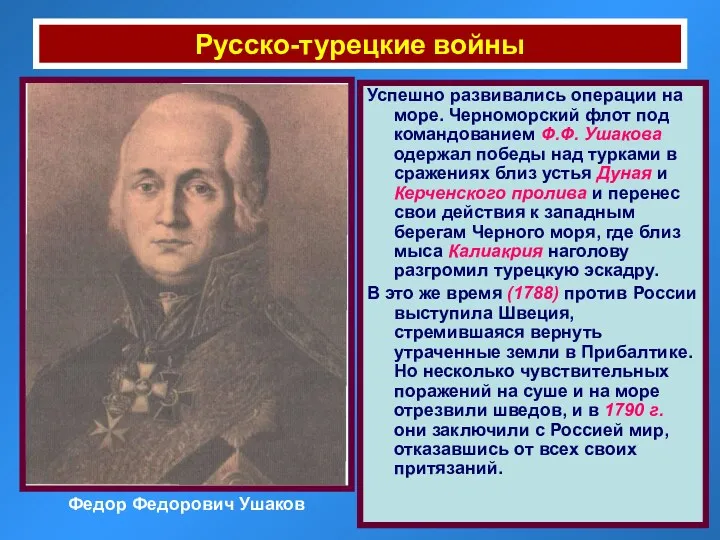 Русско-турецкие войны

Успешно развивались операции на море. Черноморский флот под командованием Ф.Ф. Ушакова одержал победы над турками в сражениях близ устья Дуная и Керченского пролива и перенес свои действия к западным берегам Черного моря, где близ мыса Калиакрия наголову разгромил турецкую эскадру.

В это же время (1788) против России выступила Швеция, стремившаяся вернуть утраченные земли в Прибалтике. Но несколько чувствительных поражений на суше и на море отрезвили шведов, и в 1790 г. они заключили с Россией мир, отказавшись от всех своих притязаний.

Федор Федорович Ушаков